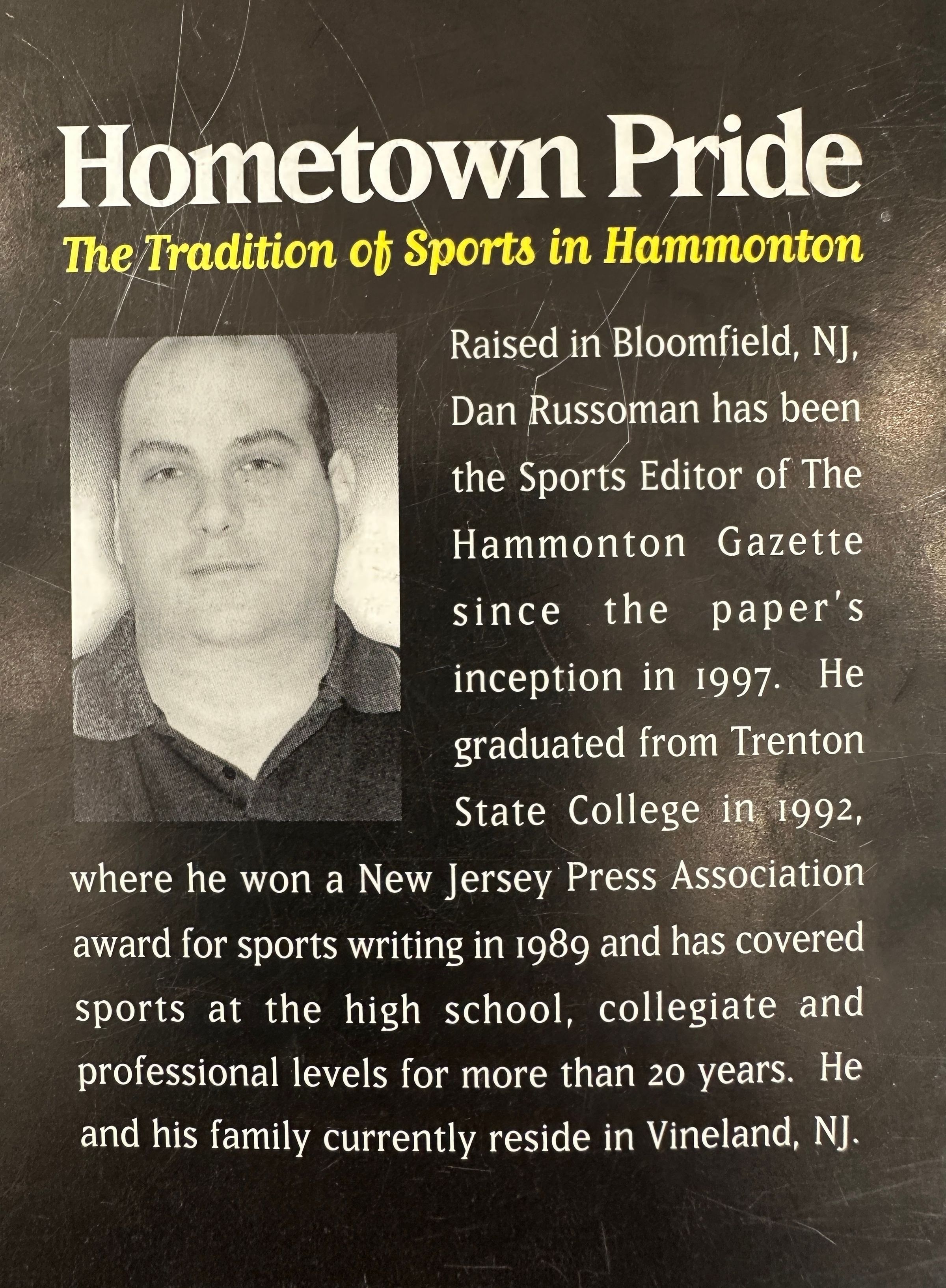 Hometown Pride

The Tradition of Sports in Hammonton

Raised in Bloomfield, NJ, Dan Russoman has been the Sports Editor of The Hammonton Gazette since the paper's inception in 1997. He graduated from Trenton State College in 1992, where he won a New Jersey Press Association award for sports writing in 1989 and has covered sports at the high school, collegiate and professional levels for more than 20 years. He and his family currently reside in Vineland, NJ.